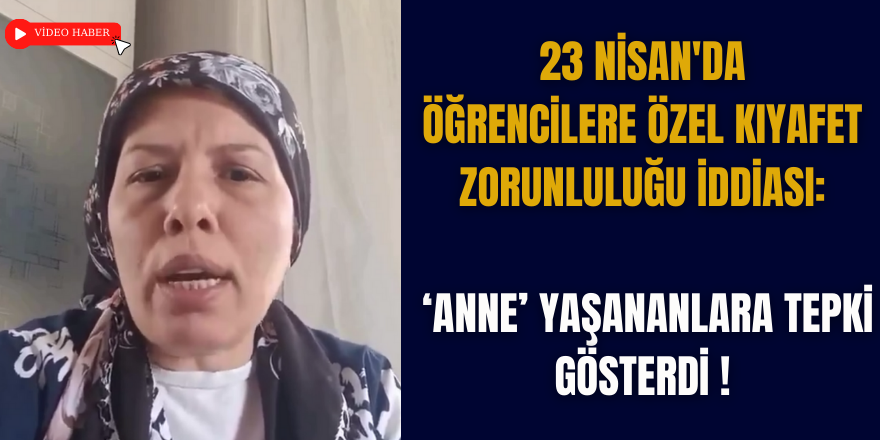 VİDEO HABER

23 NİSAN'DA ÖĞRENCİLERE ÖZEL KIYAFET ZORUNLULUĞU İDDİASI:

‘ANNE’ YAŞANANLARA TEPKİ GÖSTERDİ !